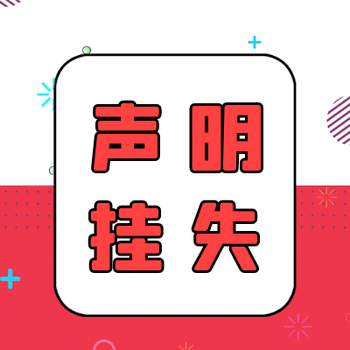 声明
挂失